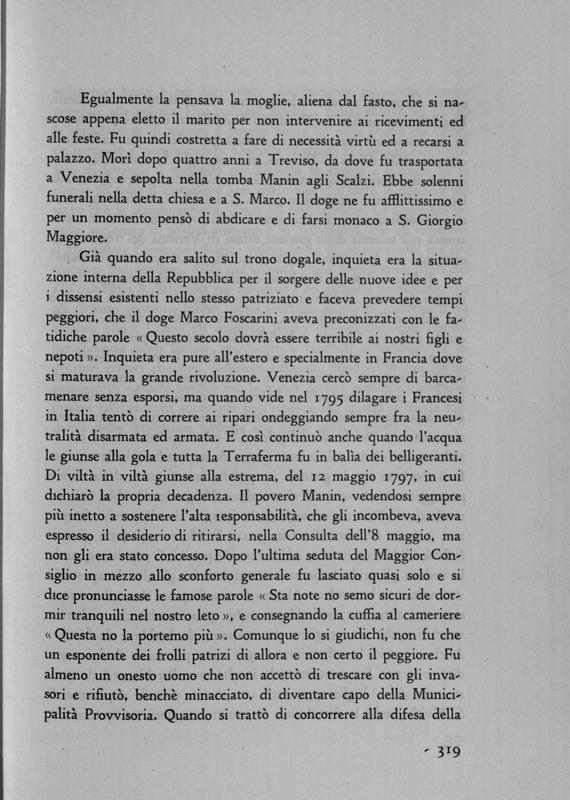 Egualmente la pensava la moglie, aliena dal fasto, che si nascose appena eletto il marito per non intervenire ai ricevimenti ed alle feste. Fu quindi costretta a fare di necessità virtù ed a recarsi a palazzo. Morì dopo quattro anni a Treviso, da dove fu trasportata a Venezia e sepolta nella tomba Manin agli Scalzi. Ebbe solenni funerali nella detta chiesa e a S. Marco. Il doge ne fu afflittissimo e per un momento pensò di abdicare e di farsi monaco a S. Giorgio Maggiore.

Già quando era salito sul trono dogale, inquieta era la situazione interna della Repubblica per il sorgere delle nuove idee e per i dissensi esistenti nello stesso patriziato e faceva prevedere tempi peggiori, che il doge Marco Foscarini aveva preconizzati con le fatidiche parole « Questo secolo dovrà essere terribile ai nostri figli e nepoti ». Inquieta era pure all'estero e specialmente in Francia dove si maturava la grande rivoluzione. Venezia cercò sempre di barcamenare senza esporsi, ma quando vide nel 1795 dilagare i Francesi in Italia tentò di correre ai ripari ondeggiando sempre fra la neutralità disarmata ed armata. E così continuò anche quando l'acqua le giunse alla gola e tutta la Terraferma fu in balìa dei belligeranti. Di viltà in viltà giunse alla estrema, del 12 maggio 1797, in cui dichiarò la propria decadenza. Il povero Manin, vedendosi sempre più inetto a sostenere l'alta responsabilità, che gli incombeva, aveva espresso il desiderio di ritirarsi, nella Consulta dell'8 maggio, ma non gli era stato concesso. Dopo l'ultima seduta del Maggior Consiglio in mezzo allo sconforto generale fu lasciato quasi solo e si dice pronunciasse le famose parole « Sta note no semo sicuri de dormir tranquili nel nostro leto », e consegnando la cuffia al cameriere « Questa no la portemo più ». Comunque lo si giudichi, non fu che un esponente dei frolli patrizi di allora e non certo il peggiore. Fu almeno un onesto uomo che non accettò di trescare con gli invasori e rifiutò, benchè minacciato, di diventare capo della Municipalità Provvisoria. Quando si trattò di concorrere alla difesa della

- 319